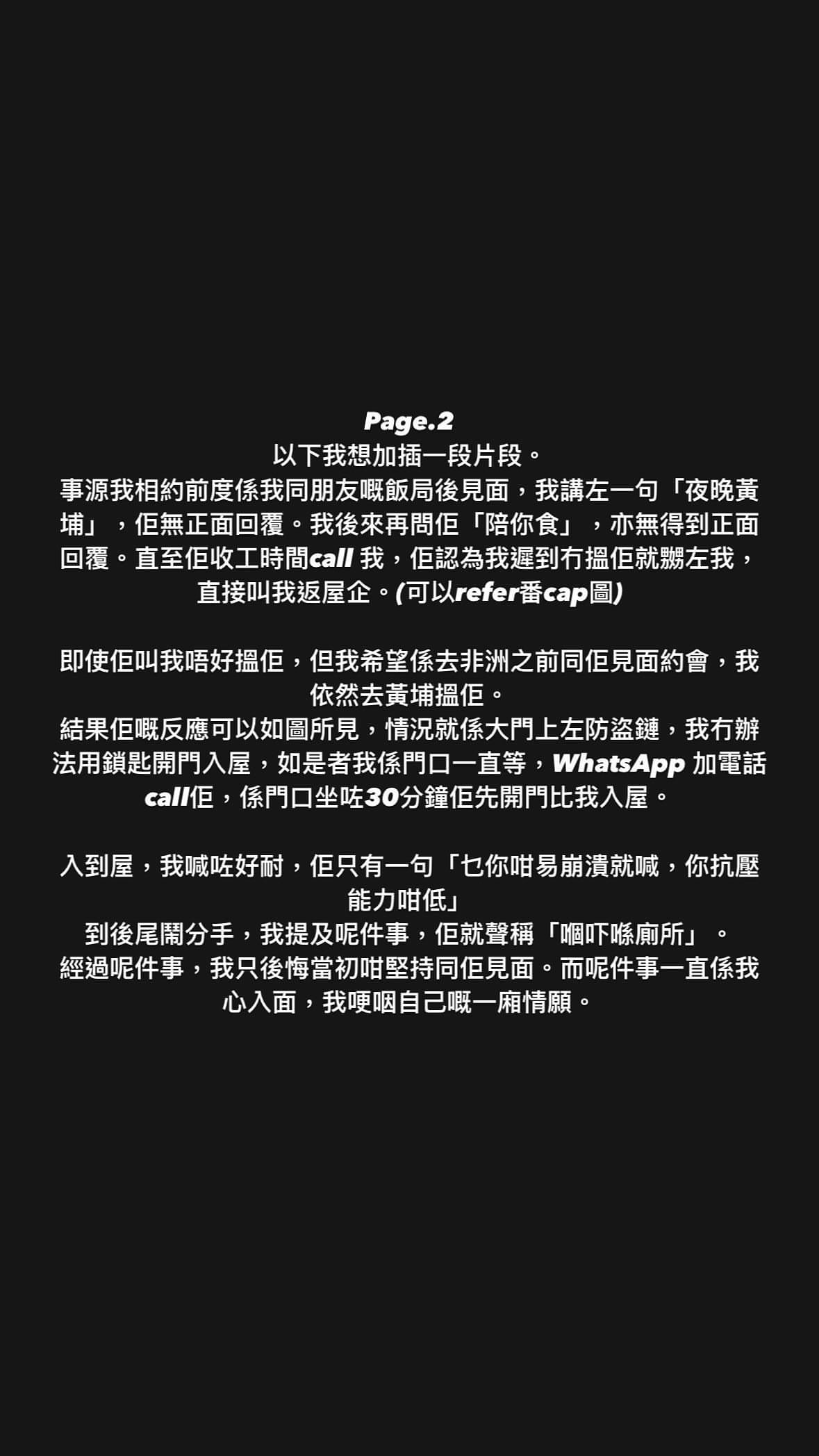 Page.2
以下我想加插一段片段。
事源我相約前度係我同朋友嘅飯局後見面，我講左一句「夜晚黃埔」，佢無正面回覆。我後來再問佢「陪你食」，亦無得到正面回覆。直至佢收工時間call 我，佢認為我遲到冇搵佢就嬲左我，直接叫我返屋企。(可以refer番cap圖)

即使佢叫我唔好搵佢，但我希望係去非洲之前同佢見面約會，我依然去黃埔搵佢。
結果佢嘅反應可以如圖所見，情況就係大門上左防盜鏈，我冇辦法用鎖匙開門入屋，如是者我係門口一直等，WhatsApp 加電話call佢，係門口坐咗30分鐘佢先開門比我入屋。

入到屋，我喊咗好耐，佢只有一句「乜你咁易崩潰就喊，你抗壓能力咁低」
到後尾鬧分手，我提及呢件事，佢就聲稱「嗰吓喺廁所」。
經過呢件事，我只後悔當初咁堅持同佢見面。而呢件事一直係我心入面，我哽咽自己嘅一廂情願。